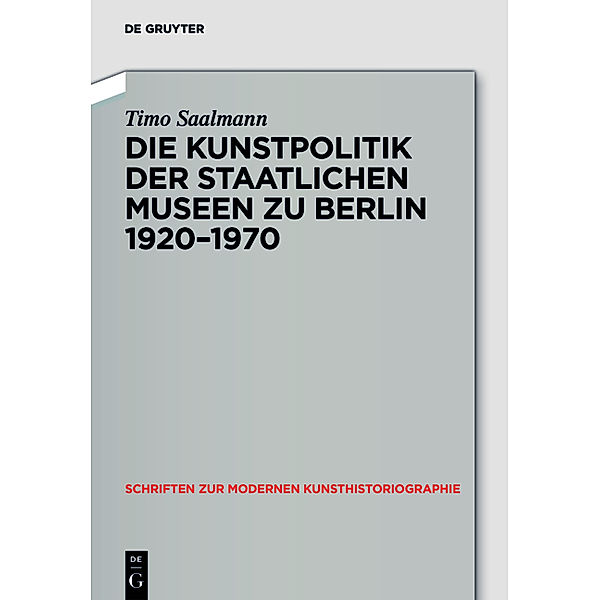 DE GRUYTER

Timo Saalmann

DIE KUNSTPOLITIK DER STAATLICHEN MUSEEN ZU BERLIN 1920–1970

SCHRIFTEN ZUR MODERNEN KUNSTHISTORIOGRAPHIE

DE
G